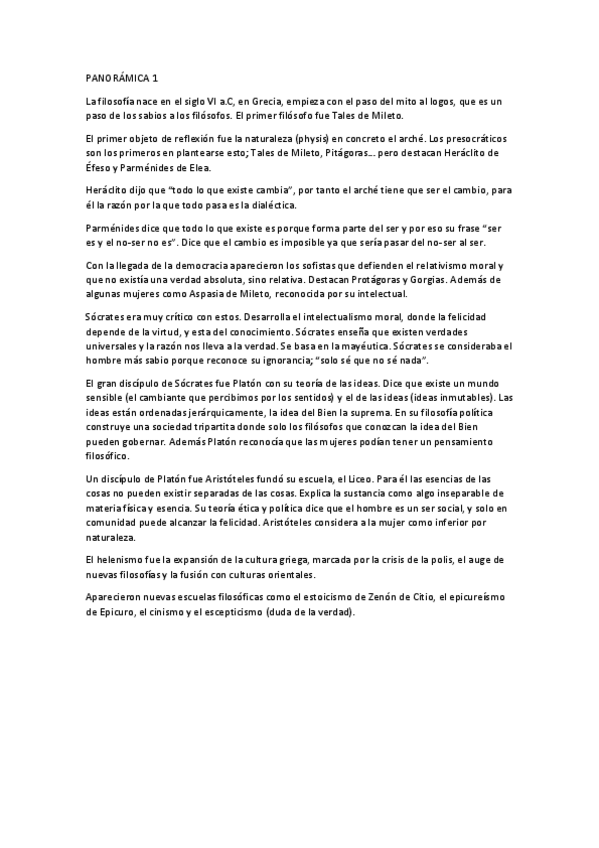 PANORÁMICA 1

La filosofía nace en el siglo VI a.C, en Grecia, empieza con el paso del mito al logos, que es un paso de los sabios a los filósofos. El primer filósofo fue Tales de Mileto.

El primer objeto de reflexión fue la naturaleza (physis) en concreto el arché. Los presocráticos son los primeros en plantearse esto; Tales de Mileto, Pitágoras… pero destacan Heráclito de Éfeso y Parménides de Elea.

Heráclito dijo que "todo lo que existe cambia", por tanto el arché tiene que ser el cambio, para él la razón por la que todo pasa es la dialéctica.

Parménides dice que todo lo que existe es porque forma parte del ser y por eso su frase "ser es y el no-ser no es". Dice que el cambio es imposible ya que sería pasar del no-ser al ser.

Con la llegada de la democracia aparecieron los sofistas que defienden el relativismo moral y que no existía una verdad absoluta, sino relativa. Destacan Protágoras y Gorgias. Además de algunas mujeres como Aspasia de Mileto, reconocida por su intelectual.

Sócrates era muy crítico con estos. Desarrolla el intelectualismo moral, donde la felicidad depende de la virtud, y esta del conocimiento. Sócrates enseña que existen verdades universales y la razón nos lleva a la verdad. Se basa en la mayéutica. Sócrates se consideraba el hombre más sabio porque reconoce su ignorancia; "solo sé que no sé nada".

El gran discípulo de Sócrates fue Platón con su teoría de las ideas. Dice que existe un mundo sensible (el cambiante que percibimos por los sentidos) y el de las ideas (ideas inmutables). Las ideas están ordenadas jerárquicamente, la idea del Bien la suprema. En su filosofía política construye una sociedad tripartita donde solo los filósofos que conozcan la idea del Bien pueden gobernar. Además Platón reconocía que las mujeres podían tener un pensamiento filosófico.

Un discípulo de Platón fue Aristóteles fundó su escuela, el Liceo. Para él las esencias de las cosas no pueden existir separadas de las cosas. Explica la sustancia como algo inseparable de materia física y esencia. Su teoría ética y política dice que el hombre es un ser social, y solo en comunidad puede alcanzar la felicidad. Aristóteles considera a la mujer como inferior por naturaleza.

El helenismo fue la expansión de la cultura griega, marcada por la crisis de la polis, el auge de nuevas filosofías y la fusión con culturas orientales.

Aparecieron nuevas escuelas filosóficas como el estoicismo de Zenón de Citio, el epicureísmo de Epicuro, el cinismo y el escepticismo (duda de la verdad).